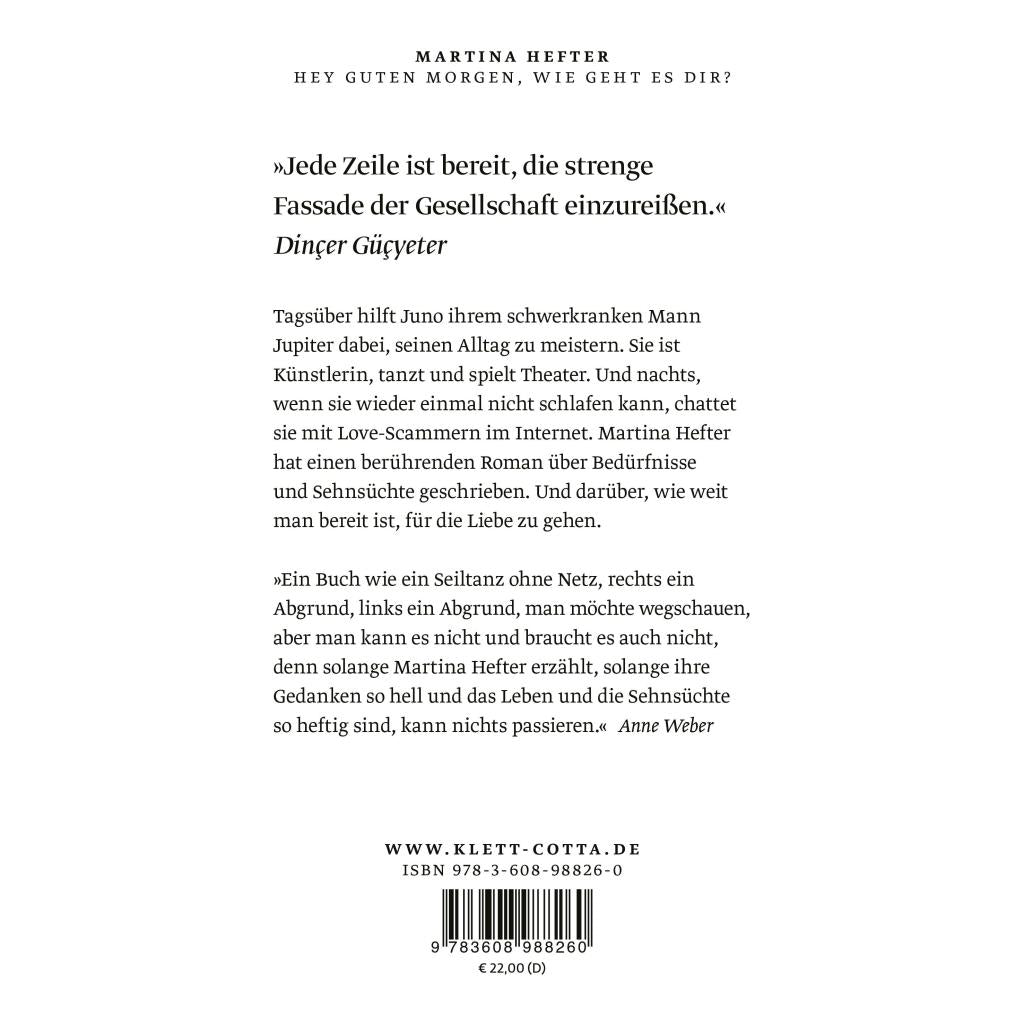 MARTINA HEFTER
HEY GUTEN MORGEN, WIE GEHT ES DIR?

»Jede Zeile ist bereit, die strenge Fassade der Gesellschaft einzureißen.«
Dinçer Güçyeter

Tagsüber hilft Juno ihrem schwerkranken Mann Jupiter dabei, seinen Alltag zu meistern. Sie ist Künstlerin, tanzt und spielt Theater. Und nachts, wenn sie wieder einmal nicht schlafen kann, chattet sie mit Love-Scammern im Internet. Martina Hefter hat einen berührenden Roman über Bedürfnisse und Sehnsüchte geschrieben. Und darüber, wie weit man bereit ist, für die Liebe zu gehen.

»Ein Buch wie ein Seiltanz ohne Netz, rechts ein Abgrund, links ein Abgrund, man möchte wegschauen, aber man kann es nicht und braucht es auch nicht, denn solange Martina Hefter erzählt, solange ihre Gedanken so hell und das Leben und die Sehnsüchte so heftig sind, kann nichts passieren.« Anne Weber

WWW.KLETT-COTTA.DE
ISBN 978-3-608-98826-0

9 783608 988260
€ 22,00 (D)